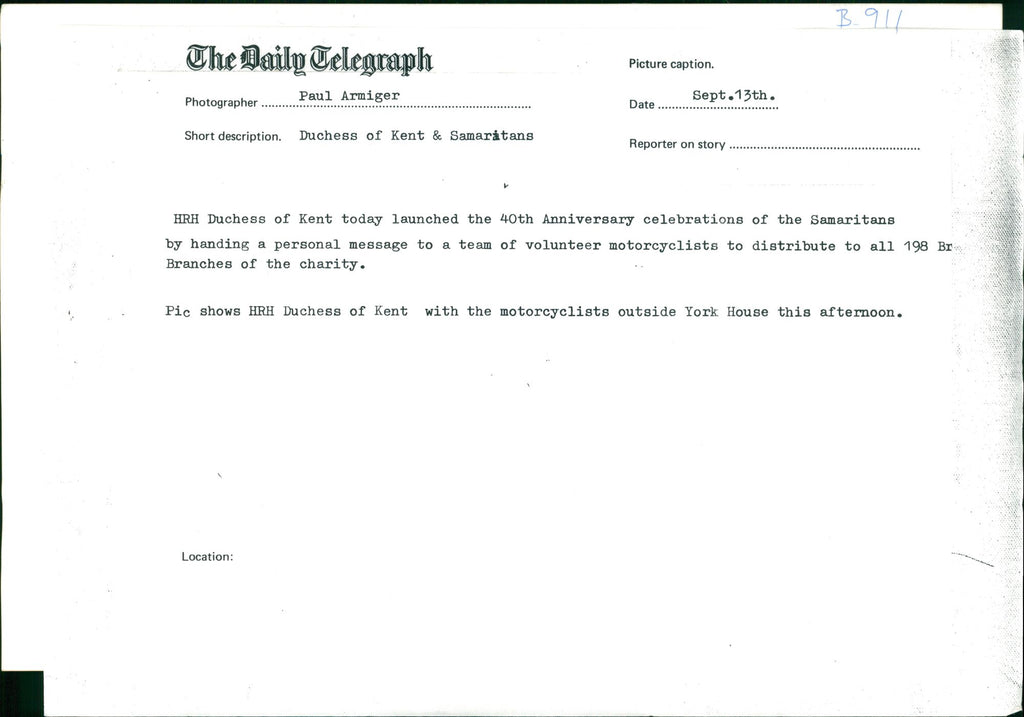 B-911

The Daily Telegraph

Picture caption.

Photographer Paul Armiger

Date Sept.13th.

Short description. Duchess of Kent & Samaritans

Reporter on story

HRH Duchess of Kent today launched the 40th Anniversary celebrations of the Samaritans by handing a personal message to a team of volunteer motorcyclists to distribute to all 198 Br Branches of the charity.

Pic shows HRH Duchess of Kent with the motorcyclists outside York House this afternoon.

Location: